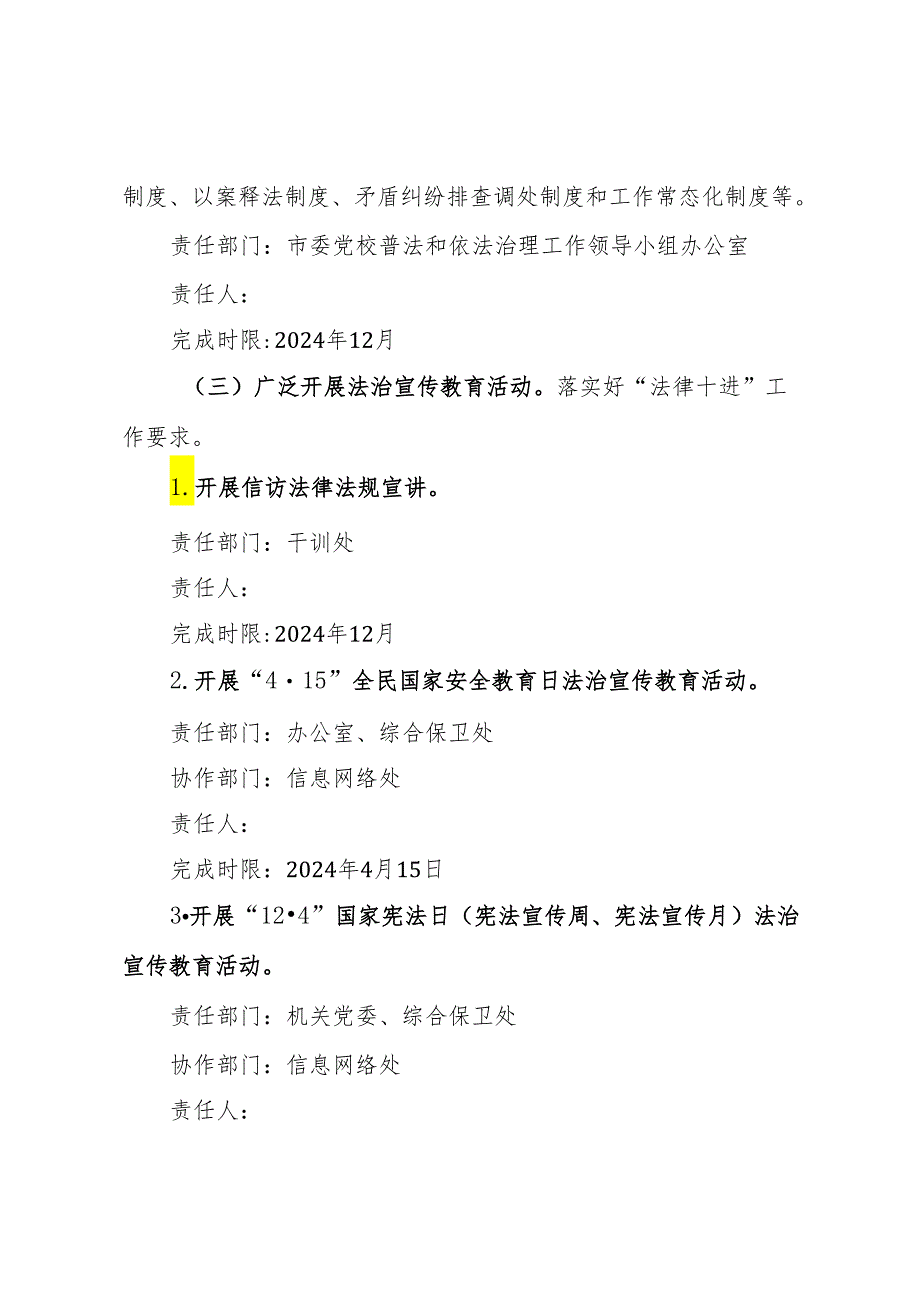 制度、以案释法制度、矛盾纠纷排查调处制度和工作常态化制度等。

责任部门：市委党校普法和依法治理工作领导小组办公室

责任人：

完成时限:2024年12月

（三）广泛开展法治宣传教育活动。落实好“法律十进”工作要求。

1.开展信访法律法规宣讲。

责任部门：干训处

责任人：

完成时限:2024年12月

2.开展“4·15”全民国家安全教育日法治宣传教育活动。

责任部门：办公室、综合保卫处

协作部门：信息网络处

责任人：

完成时限：2024年4月15日

3•开展“12•4”国家宪法日（宪法宣传周、宪法宣传月）法治宣传教育活动。

责任部门：机关党委、综合保卫处

协作部门：信息网络处

责任人：